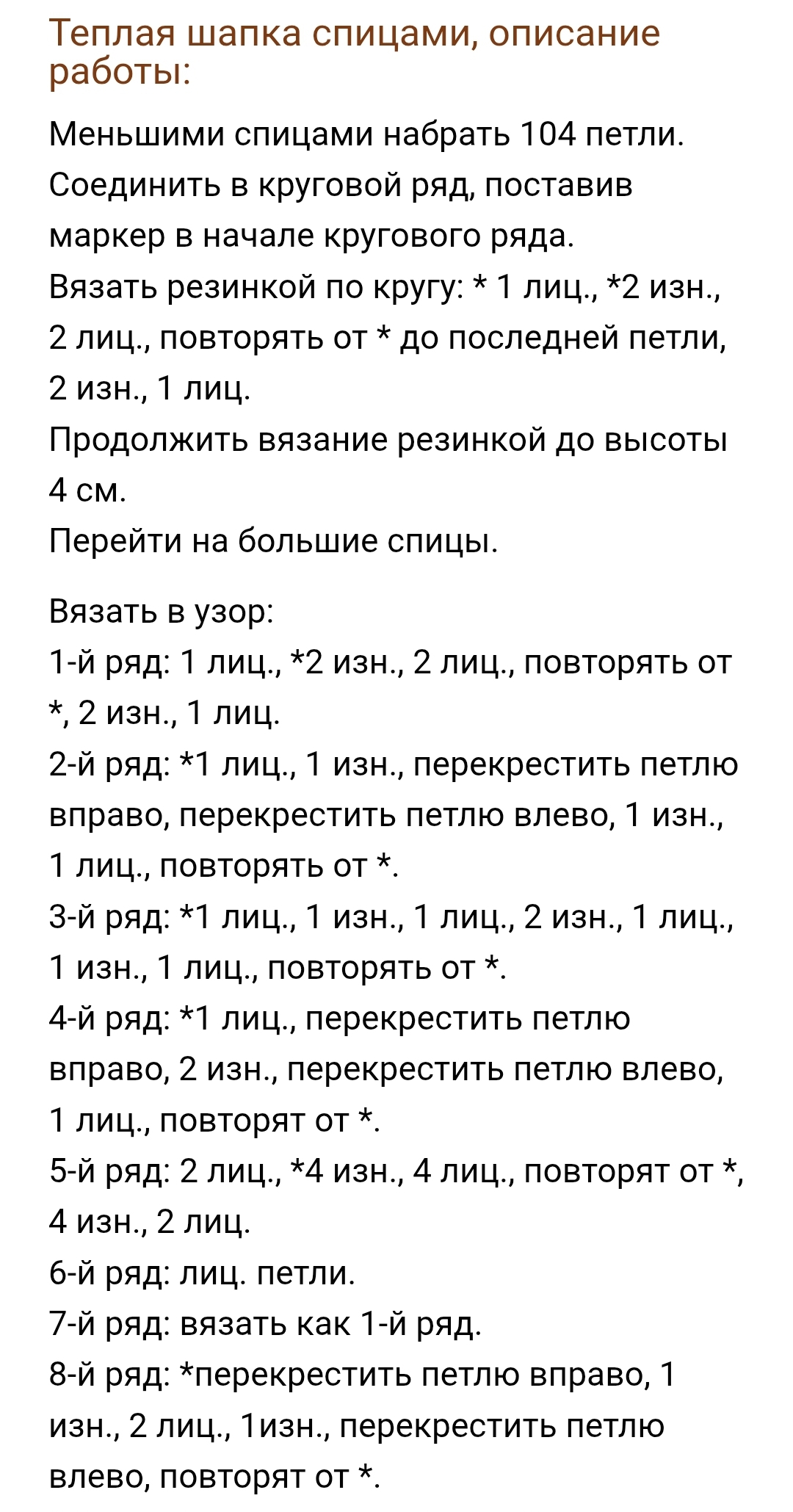 Теплая шапка спицами, описание работы:

Меньшими спицами набрать 104 петли. Соединить в круговой ряд, поставив маркер в начале кругового ряда.
Вязать резинкой по кругу: * 1 лиц., *2 изн., 2 лиц., повторять от * до последней петли, 2 изн., 1 лиц.
Продолжить вязание резинкой до высоты 4 см.
Перейти на большие спицы.

Вязать в узор:
1-й ряд: 1 лиц., *2 изн., 2 лиц., повторять от *, 2 изн., 1 лиц.
2-й ряд: *1 лиц., 1 изн., перекрестить петлю вправо, перекрестить петлю влево, 1 изн., 1 лиц., повторять от *.
3-й ряд: *1 лиц., 1 изн., 1 лиц., 2 изн., 1 лиц., 1 изн., 1 лиц., повторять от *.
4-й ряд: *1 лиц., перекрестить петлю вправо, 2 изн., перекрестить петлю влево, 1 лиц., повторят от *.
5-й ряд: 2 лиц., *4 изн., 4 лиц., повторят от *, 4 изн., 2 лиц.
6-й ряд: лиц. петли.
7-й ряд: вязать как 1-й ряд.
8-й ряд: *перекрестить петлю вправо, 1 изн., 2 лиц., 1изн., перекрестить петлю влево, повторят от *.